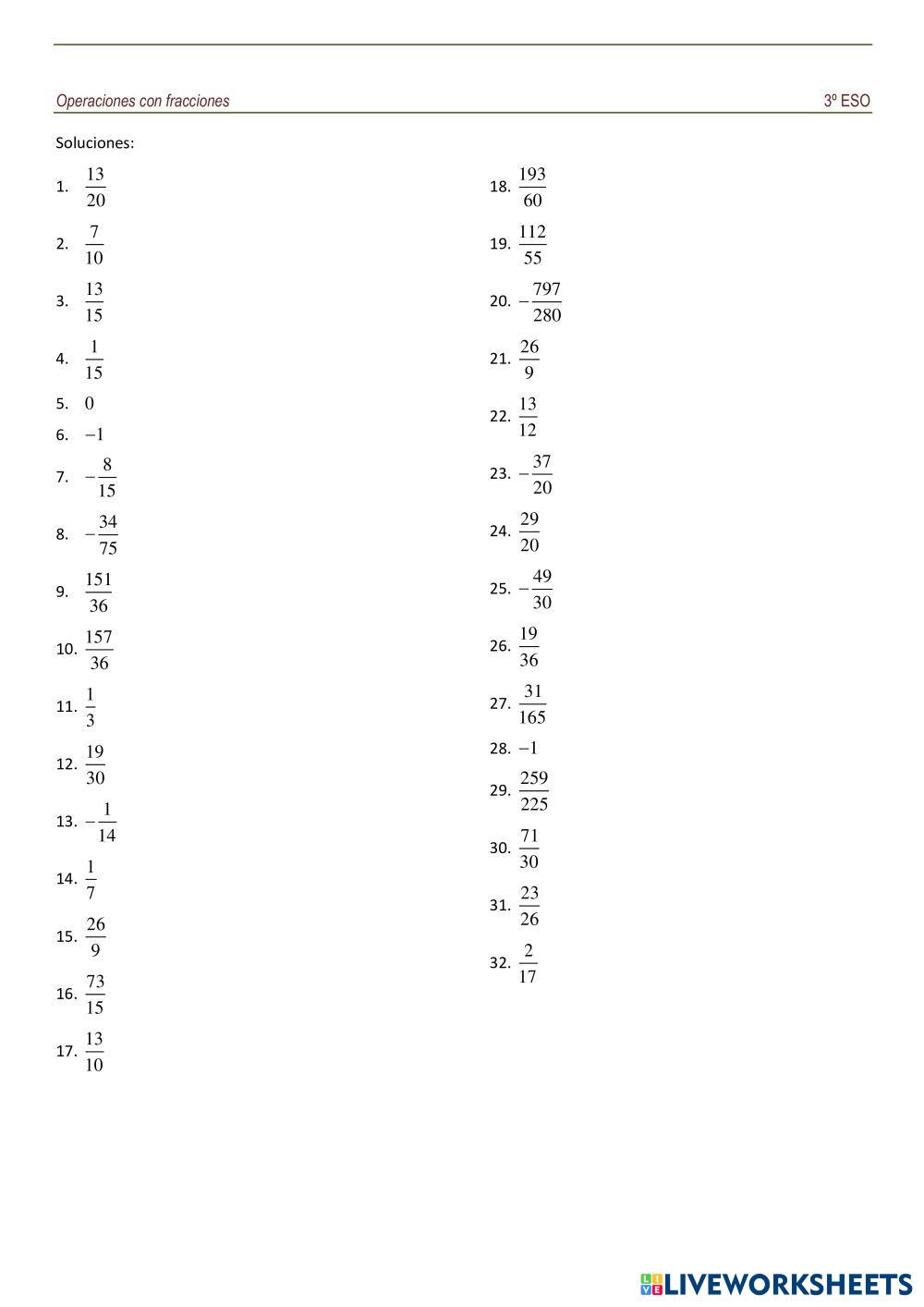 Operaciones con fracciones 3º ESO

Soluciones:

1. $\frac{13}{20}$

2. $\frac{7}{10}$

3. $\frac{13}{15}$

4. $\frac{1}{15}$

5. $0$

6. $-1$

7. $-\frac{8}{15}$

8. $-\frac{34}{75}$

9. $\frac{151}{36}$

10. $\frac{157}{36}$

11. $\frac{1}{3}$

12. $\frac{19}{30}$

13. $-\frac{1}{14}$

14. $\frac{1}{7}$

15. $\frac{26}{9}$

16. $\frac{73}{15}$

17. $\frac{13}{10}$

18. $\frac{193}{60}$

19. $\frac{112}{55}$

20. $-\frac{797}{280}$

21. $\frac{26}{9}$

22. $\frac{13}{12}$

23. $-\frac{37}{20}$

24. $\frac{29}{20}$

25. $-\frac{49}{30}$

26. $\frac{19}{36}$

27. $\frac{31}{165}$

28. $-1$

29. $\frac{259}{225}$

30. $\frac{71}{30}$

31. $\frac{23}{26}$

32. $\frac{2}{17}$

LIVEWORKSHEETS